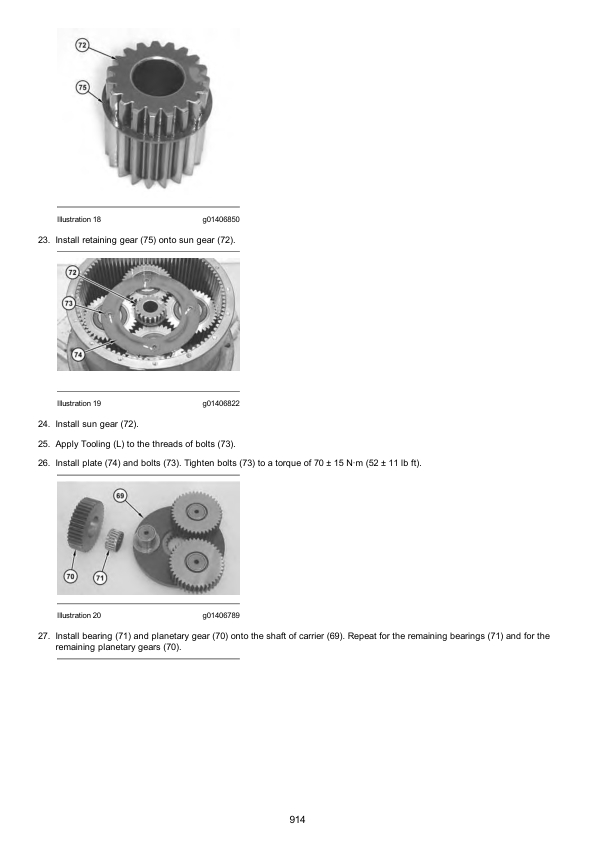 72

75

Illustration 18 g01406850

23. Install retaining gear (75) onto sun gear (72).

72

73

74

Illustration 19 g01406822

24. Install sun gear (72).

25. Apply Tooling (L) to the threads of bolts (73).

26. Install plate (74) and bolts (73). Tighten bolts (73) to a torque of 70 ± 15 N·m (52 ± 11 lb ft).

69

70

71

Illustration 20 g01406789

27. Install bearing (71) and planetary gear (70) onto the shaft of carrier (69). Repeat for the remaining bearings (71) and for the remaining planetary gears (70).

914